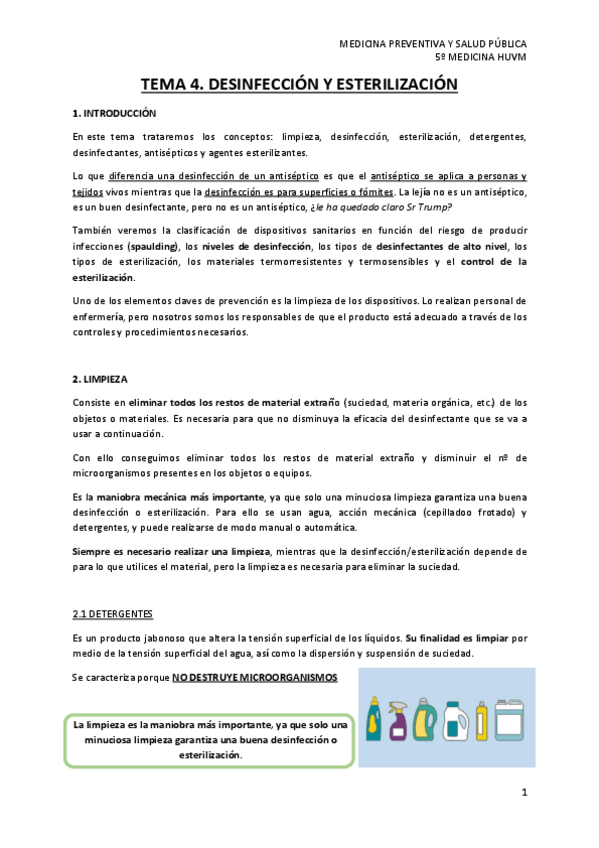 MEDICINA PREVENTIVA Y SALUD PÚBLICA
5º MEDICINA HUVM

TEMA 4. DESINFECCIÓN Y ESTERILIZACIÓN

1. INTRODUCCIÓN

En este tema trataremos los conceptos: limpieza, desinfección, esterilización, detergentes, desinfectantes, antisépticos y agentes esterilizantes.

Lo que diferencia una desinfección de un antiséptico es que el antiséptico se aplica a personas y tejidos vivos mientras que la desinfección es para superficies o fómites. La lejía no es un antiséptico, es un buen desinfectante, pero no es un antiséptico, ¿le ha quedado claro Sr Trump?

También veremos la clasificación de dispositivos sanitarios en función del riesgo de producir infecciones (spaulding), los niveles de desinfección, los tipos de desinfectantes de alto nivel, los tipos de esterilización, los materiales termorresistentes y termosensibles y el control de la esterilización.

Uno de los elementos claves de prevención es la limpieza de los dispositivos. Lo realizan personal de enfermería, pero nosotros somos los responsables de que el producto está adecuado a través de los controles y procedimientos necesarios.

2. LIMPIEZA

Consiste en eliminar todos los restos de material extraño (suciedad, materia orgánica, etc.) de los objetos o materiales. Es necesaria para que no disminuya la eficacia del desinfectante que se va a usar a continuación.

Con ello conseguimos eliminar todos los restos de material extraño y disminuir el nº de microorganismos presentes en los objetos o equipos.

Es la maniobra mecánica más importante, ya que solo una minuciosa limpieza garantiza una buena desinfección o esterilización. Para ello se usan agua, acción mecánica (cepilladoo frotado) y detergentes, y puede realizarse de modo manual o automática.

Siempre es necesario realizar una limpieza, mientras que la desinfección/esterilización depende de para lo que utilices el material, pero la limpieza es necesaria para eliminar la suciedad.

2.1 DETERGENTES

Es un producto jabonoso que altera la tensión superficial de los líquidos. Su finalidad es limpiar por medio de la tensión superficial del agua, así como la dispersión y suspensión de suciedad.

Se caracteriza porque NO DESTRUYE MICROORGANISMOS

La limpieza es la maniobra más importante, ya que solo una minuciosa limpieza garantiza una buena desinfección o esterilización.

1